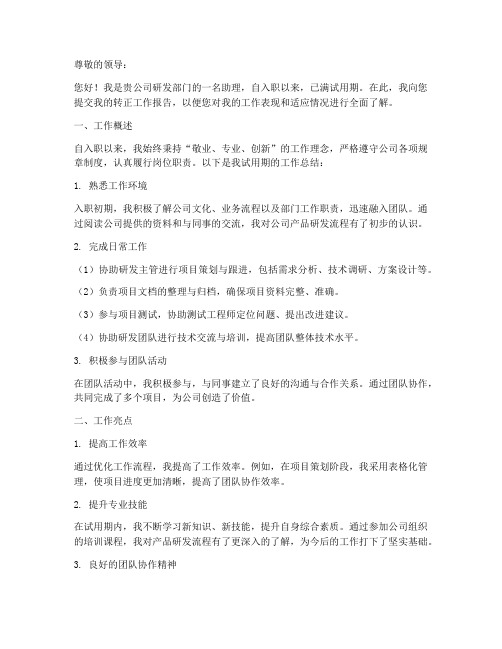 尊敬的领导：

您好！我是贵公司研发部门的一名助理，自入职以来，已满试用期。在此，我向您提交我的转正工作报告，以便您对我的工作表现和适应情况进行全面了解。

一、工作概述

自入职以来，我始终秉持“敬业、专业、创新”的工作理念，严格遵守公司各项规章制度，认真履行岗位职责。以下是我试用期的工作总结：

1. 熟悉工作环境

入职初期，我积极了解公司文化、业务流程以及部门工作职责，迅速融入团队。通过阅读公司提供的资料和与同事的交流，我对公司产品研发流程有了初步的认识。

2. 完成日常工作

（1）协助研发主管进行项目策划与跟进，包括需求分析、技术调研、方案设计等。

（2）负责项目文档的整理与归档，确保项目资料完整、准确。

（3）参与项目测试，协助测试工程师定位问题、提出改进建议。

（4）协助研发团队进行技术交流与培训，提高团队整体技术水平。

3. 积极参与团队活动

在团队活动中，我积极参与，与同事建立了良好的沟通与合作关系。通过团队协作，共同完成了多个项目，为公司创造了价值。

二、工作亮点

1. 提高工作效率

通过优化工作流程，我提高了工作效率。例如，在项目策划阶段，我采用表格化管理，使项目进度更加清晰，提高了团队协作效率。

2. 提升专业技能

在试用期内，我不断学习新知识、新技能，提升自身综合素质。通过参加公司组织的培训课程，我对产品研发流程有了更深入的了解，为今后的工作打下了坚实基础。

3. 良好的团队协作精神